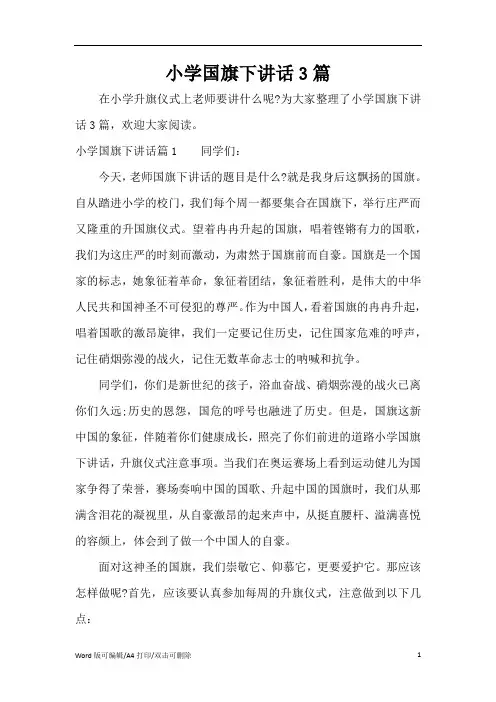 小学国旗下讲话3篇

在小学升旗仪式上老师要讲什么呢?为大家整理了小学国旗下讲话3篇，欢迎大家阅读。

小学国旗下讲话篇1　　同学们：

今天，老师国旗下讲话的题目是什么?就是我身后这飘扬的国旗。自从踏进小学的校门，我们每个周一都要集合在国旗下，举行庄严而又隆重的升国旗仪式。望着冉冉升起的国旗，唱着铿锵有力的国歌，我们为这庄严的时刻而激动，为肃然于国旗前而自豪。国旗是一个国家的标志，她象征着革命，象征着团结，象征着胜利，是伟大的中华人民共和国神圣不可侵犯的尊严。作为中国人，看着国旗的冉冉升起，唱着国歌的激昂旋律，我们一定要记住历史，记住国家危难的呼声，记住硝烟弥漫的战火，记住无数革命志士的呐喊和抗争。

同学们，你们是新世纪的孩子，浴血奋战、硝烟弥漫的战火已离你们久远;历史的恩怨，国危的呼号也融进了历史。但是，国旗这新中国的象征，伴随着你们健康成长，照亮了你们前进的道路小学国旗下讲话，升旗仪式注意事项。当我们在奥运赛场上看到运动健儿为国家争得了荣誉，赛场奏响中国的国歌、升起中国的国旗时，我们从那满含泪花的凝视里，从自豪激昂的起来声中，从挺直腰杆、溢满喜悦的容颜上，体会到了做一个中国人的自豪。

面对这神圣的国旗，我们崇敬它、仰慕它，更要爱护它。那应该怎样做呢?首先，应该要认真参加每周的升旗仪式，注意做到以下几点：

Word 版可编辑/A4 打印/双击可删除　　1